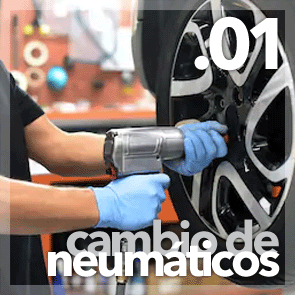 .01

cambio de neumáticos